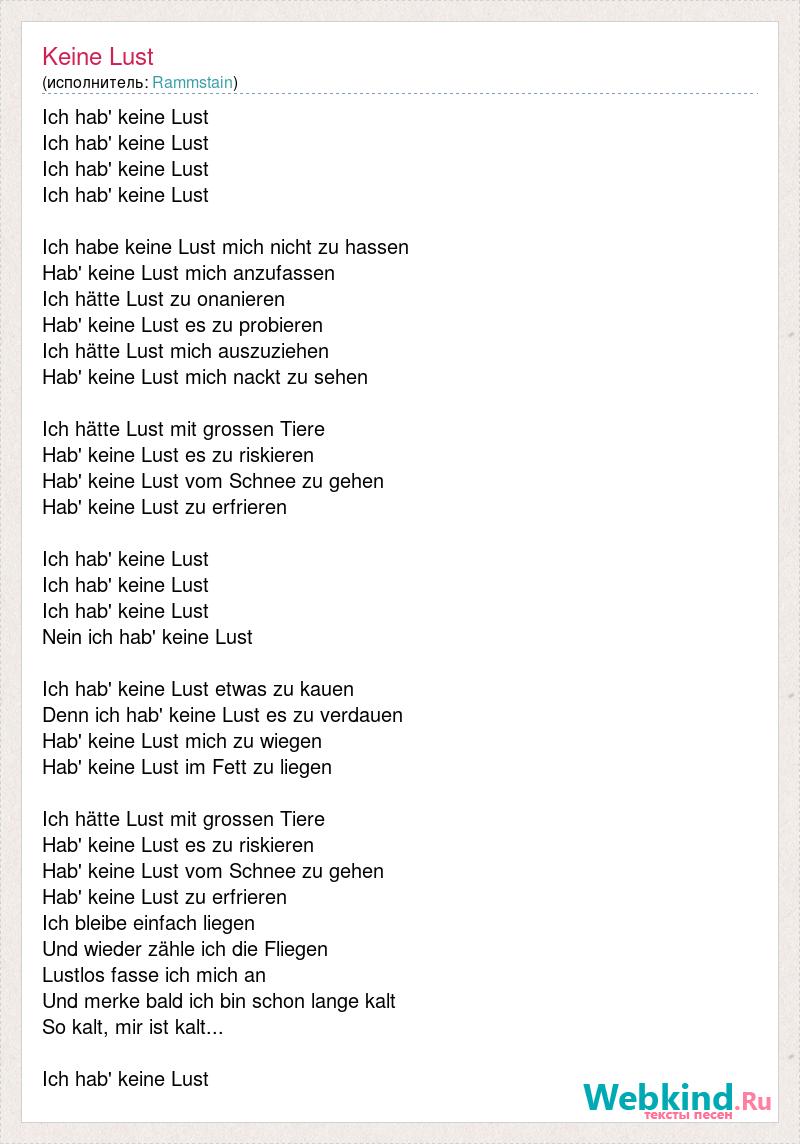 Keine Lust
(исполнитель: Rammstain)

Ich hab' keine Lust
Ich hab' keine Lust
Ich hab' keine Lust
Ich hab' keine Lust

Ich habe keine Lust mich nicht zu hassen
Hab' keine Lust mich anzufassen
Ich hätte Lust zu onanieren
Hab' keine Lust es zu probieren
Ich hätte Lust mich auszuziehen
Hab' keine Lust mich nackt zu sehen

Ich hätte Lust mit grossen Tiere
Hab' keine Lust es zu riskieren
Hab' keine Lust vom Schnee zu gehen
Hab' keine Lust zu erfrieren

Ich hab' keine Lust
Ich hab' keine Lust
Ich hab' keine Lust
Nein ich hab' keine Lust

Ich hab' keine Lust etwas zu kauen
Denn ich hab' keine Lust es zu verdauen
Hab' keine Lust mich zu wiegen
Hab' keine Lust im Fett zu liegen

Ich hätte Lust mit grossen Tiere
Hab' keine Lust es zu riskieren
Hab' keine Lust vom Schnee zu gehen
Hab' keine Lust zu erfrieren
Ich bleibe einfach liegen
Und wieder zähle ich die Fliegen
Lustlos fasse ich mich an
Und merke bald ich bin schon lange kalt
So kalt, mir ist kalt...

Ich hab' keine Lust

Webkind.Ru
тексты песен